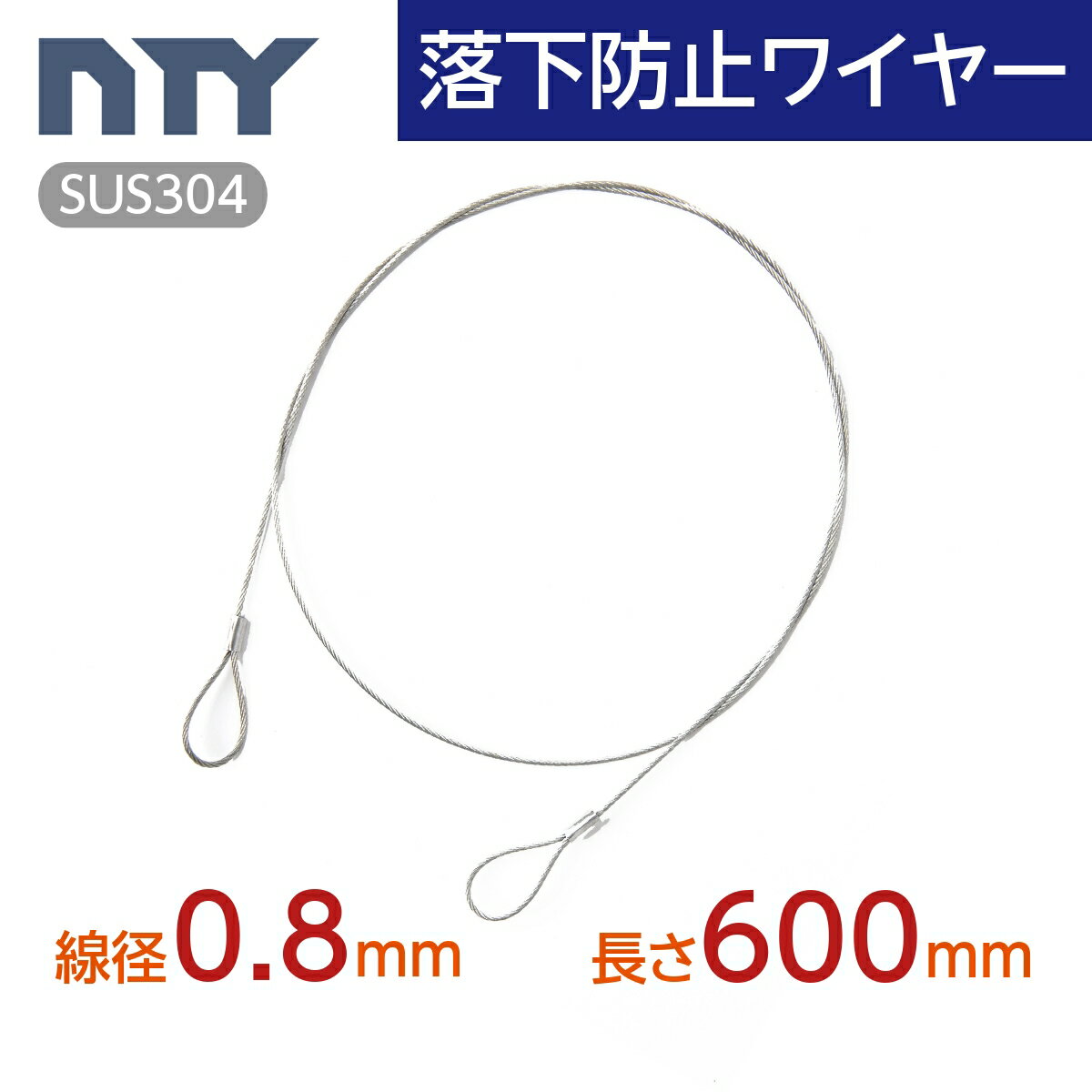 NTY

落下防止ワイヤー

SUS304

線径0.8mm

長さ600mm